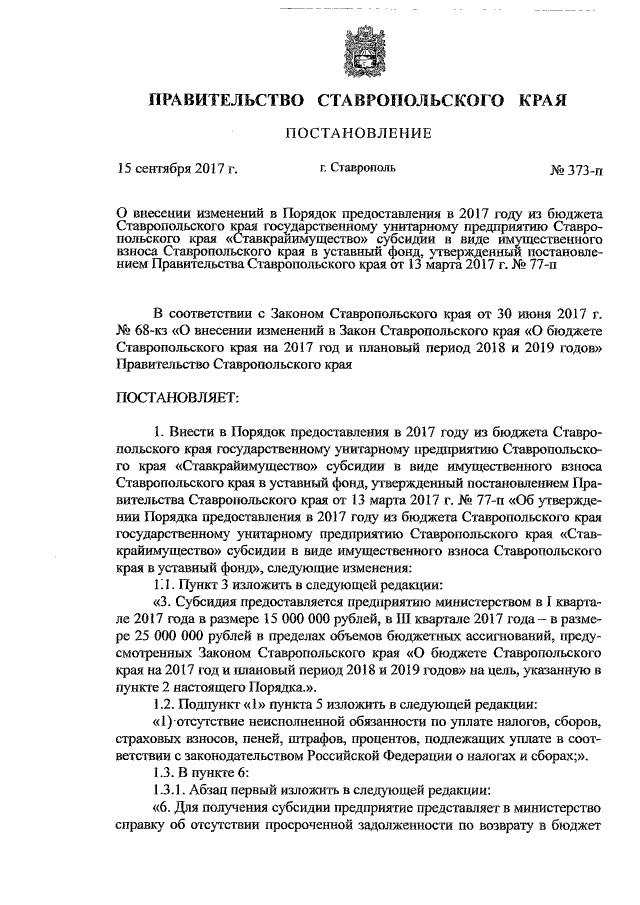 ПРАВИТЕЛЬСТВО СТАВРОПОЛЬСКОГО КРАЯ

ПОСТАНОВЛЕНИЕ

15 сентября 2017 г. г. Ставрополь № 373-п

О внесении изменений в Порядок предоставления в 2017 году из бюджета Ставропольского края государственному унитарному предприятию Ставропольского края «Ставкрайимущество» субсидии в виде имущественного взноса Ставропольского края в уставный фонд, утвержденный постановлением Правительства Ставропольского края от 13 марта 2017 г. № 77-п

В соответствии с Законом Ставропольского края от 30 июня 2017 г. № 68-кз «О внесении изменений в Закон Ставропольского края «О бюджете Ставропольского края на 2017 год и плановый период 2018 и 2019 годов» Правительство Ставропольского края

ПОСТАНОВЛЯЕТ:

1. Внести в Порядок предоставления в 2017 году из бюджета Ставропольского края государственному унитарному предприятию Ставропольского края «Ставкрайимущество» субсидии в виде имущественного взноса Ставропольского края в уставный фонд, утвержденный постановлением Правительства Ставропольского края от 13 марта 2017 г. № 77-п «Об утверждении Порядка предоставления в 2017 году из бюджета Ставропольского края государственному унитарному предприятию Ставропольского края «Ставкрайимущество» субсидии в виде имущественного взноса Ставропольского края в уставный фонд», следующие изменения:

1.1. Пункт 3 изложить в следующей редакции:

«3. Субсидия предоставляется предприятию министерством в I квартале 2017 года в размере 15 000 000 рублей, в III квартале 2017 года – в размере 25 000 000 рублей в пределах объемов бюджетных ассигнований, предусмотренных Законом Ставропольского края «О бюджете Ставропольского края на 2017 год и плановый период 2018 и 2019 годов» на цель, указанную в пункте 2 настоящего Порядка.».

1.2. Подпункт «1» пункта 5 изложить в следующей редакции:

«1) отсутствие неисполненной обязанности по уплате налогов, сборов, страховых взносов, пеней, штрафов, процентов, подлежащих уплате в соответствии с законодательством Российской Федерации о налогах и сборах;».

1.3. В пункте 6:

1.3.1. Абзац первый изложить в следующей редакции:

«6. Для получения субсидии предприятие представляет в министерство справку об отсутствии просроченной задолженности по возврату в бюджет